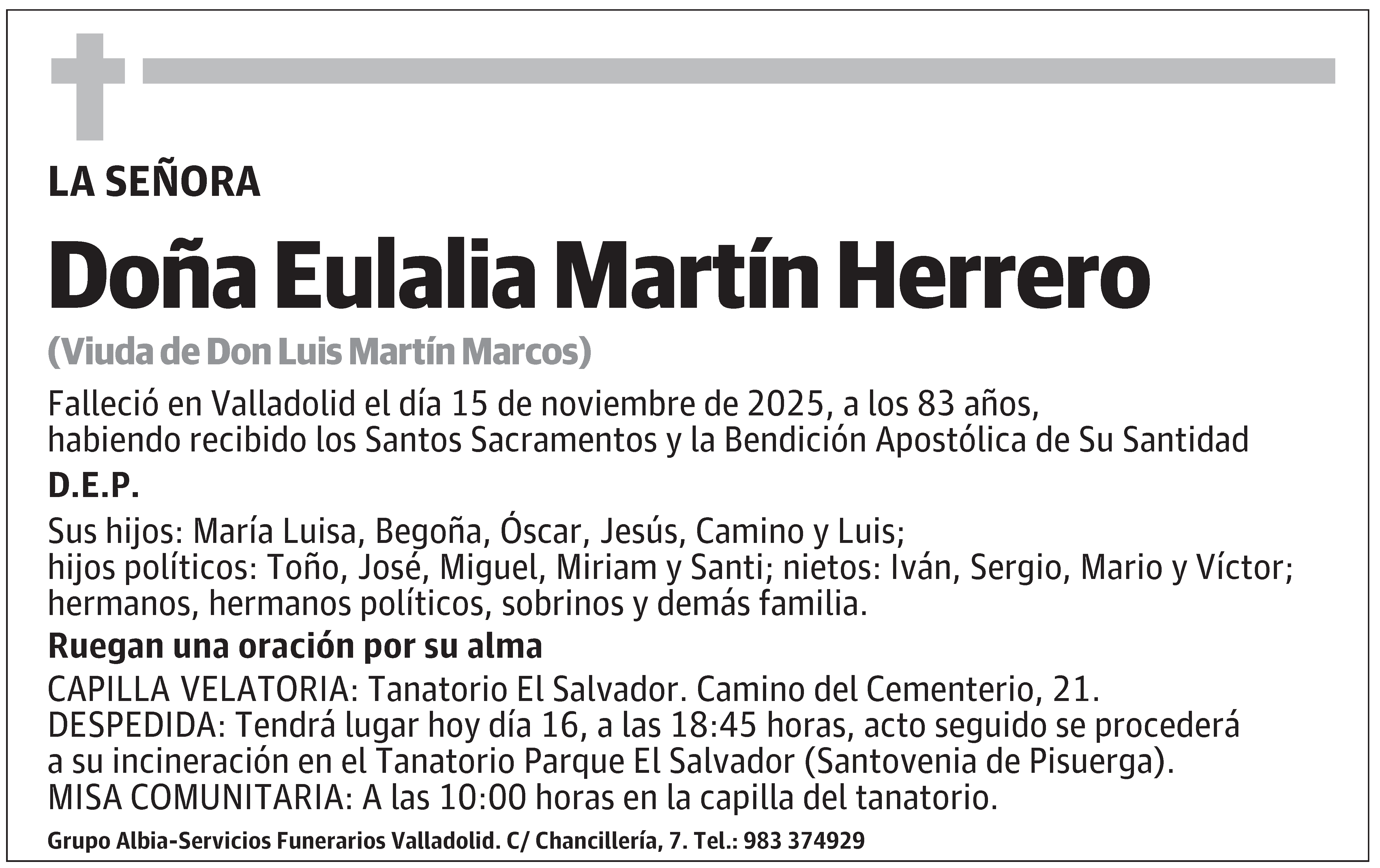 LA SEÑORA

Doña Eulalia Martín Herrero

(Viuda de Don Luis Martín Marcos)

Falleció en Valladolid el día 15 de noviembre de 2025, a los 83 años, habiendo recibido los Santos Sacramentos y la Bendición Apostólica de Su Santidad

D.E.P.

Sus hijos: María Luisa, Begoña, Óscar, Jesús, Camino y Luis; hijos políticos: Toño, José, Miguel, Miriam y Santi; nietos: Iván, Sergio, Mario y Víctor; hermanos, hermanos políticos, sobrinos y demás familia.

Ruegan una oración por su alma

CAPILLA VELATORIA: Tanatorio El Salvador. Camino del Cementerio, 21.
DESPEDIDA: Tendrá lugar hoy día 16, a las 18:45 horas, acto seguido se procederá a su incineración en el Tanatorio Parque El Salvador (Santovenia de Pisuerga).
MISA COMUNITARIA: A las 10:00 horas en la capilla del tanatorio.

Grupo Albia-Servicios Funerarios Valladolid. C/ Chancillería, 7. Tel.: 983 374929